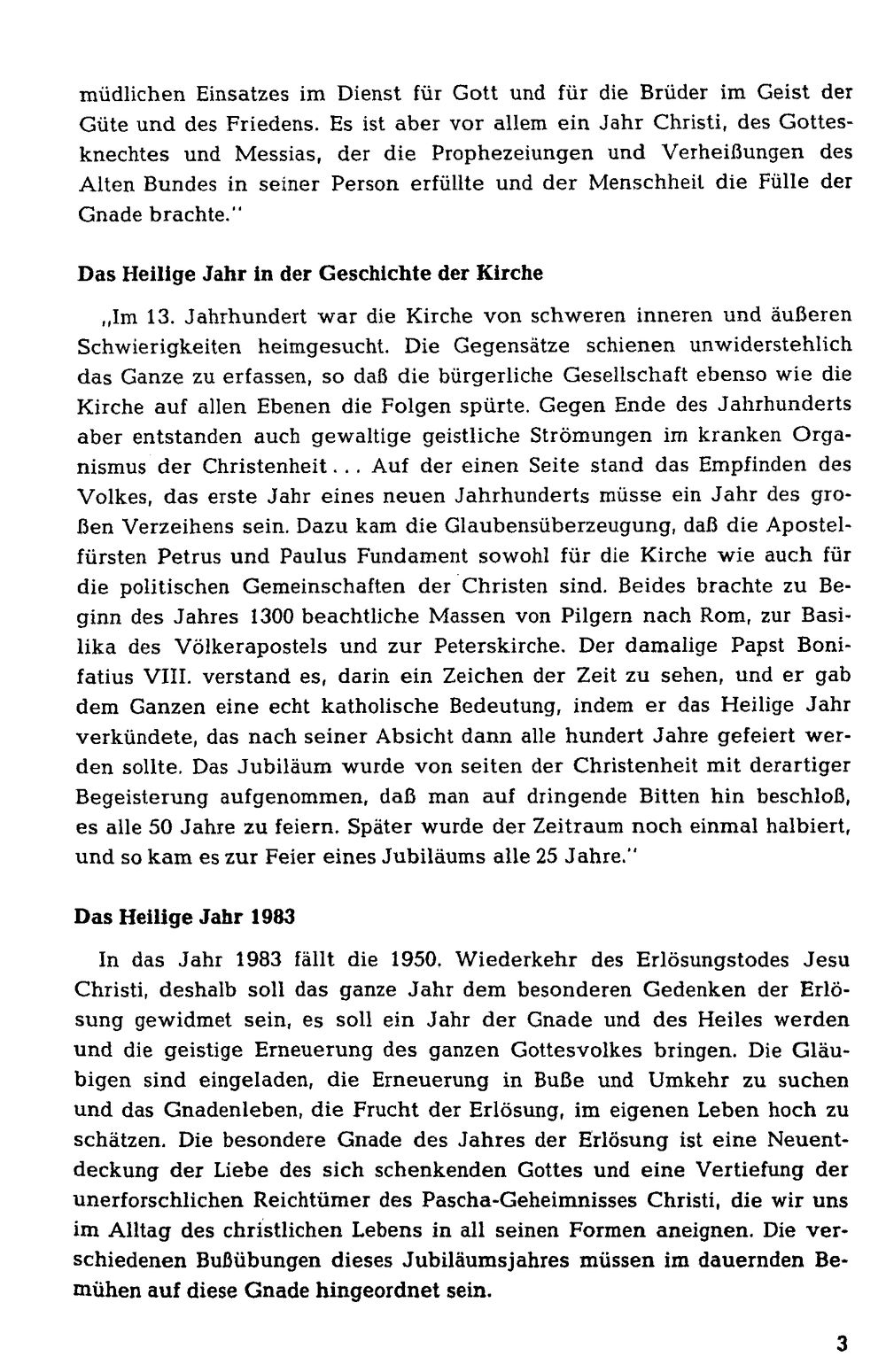 müdlichen Einsatzes im Dienst für Gott und für die Brüder im Geist der Güte und des Friedens. Es ist aber vor allem ein Jahr Christi, des Gottesknechtes und Messias, der die Prophezeiungen und Verheißungen des Alten Bundes in seiner Person erfüllte und der Menschheit die Fülle der Gnade brachte."

Das Heilige Jahr in der Geschichte der Kirche

„Im 13. Jahrhundert war die Kirche von schweren inneren und äußeren Schwierigkeiten heimgesucht. Die Gegensätze schienen unwiderstehlich das Ganze zu erfassen, so daß die bürgerliche Gesellschaft ebenso wie die Kirche auf allen Ebenen die Folgen spürte. Gegen Ende des Jahrhunderts aber entstanden auch gewaltige geistliche Strömungen im kranken Organismus der Christenheit... Auf der einen Seite stand das Empfinden des Volkes, das erste Jahr eines neuen Jahrhunderts müsse ein Jahr des großen Verzeihens sein. Dazu kam die Glaubensüberzeugung, daß die Apostelfürsten Petrus und Paulus Fundament sowohl für die Kirche wie auch für die politischen Gemeinschaften der Christen sind. Beides brachte zu Beginn des Jahres 1300 beachtliche Massen von Pilgern nach Rom, zur Basilika des Völkerapostels und zur Peterskirche. Der damalige Papst Bonifatius VIII. verstand es, darin ein Zeichen der Zeit zu sehen, und er gab dem Ganzen eine echt katholische Bedeutung, indem er das Heilige Jahr verkündete, das nach seiner Absicht dann alle hundert Jahre gefeiert werden sollte. Das Jubiläum wurde von seiten der Christenheit mit derartiger Begeisterung aufgenommen, daß man auf dringende Bitten hin beschloß, es alle 50 Jahre zu feiern. Später wurde der Zeitraum noch einmal halbiert, und so kam es zur Feier eines Jubiläums alle 25 Jahre."

Das Heilige Jahr 1983

In das Jahr 1983 fällt die 1950. Wiederkehr des Erlösungstodes Jesu Christi, deshalb soll das ganze Jahr dem besonderen Gedenken der Erlösung gewidmet sein, es soll ein Jahr der Gnade und des Heiles werden und die geistige Erneuerung des ganzen Gottesvolkes bringen. Die Gläubigen sind eingeladen, die Erneuerung in Buße und Umkehr zu suchen und das Gnadenleben, die Frucht der Erlösung, im eigenen Leben hoch zu schätzen. Die besondere Gnade des Jahres der Erlösung ist eine Neuentdeckung der Liebe des sich schenkenden Gottes und eine Vertiefung der unerforschlichen Reichtümer des Pascha-Geheimnisses Christi, die wir uns im Alltag des christlichen Lebens in all seinen Formen aneignen. Die verschiedenen Bußübungen dieses Jubiläumsjahres müssen im dauernden Bemühen auf diese Gnade hingeordnet sein.

3